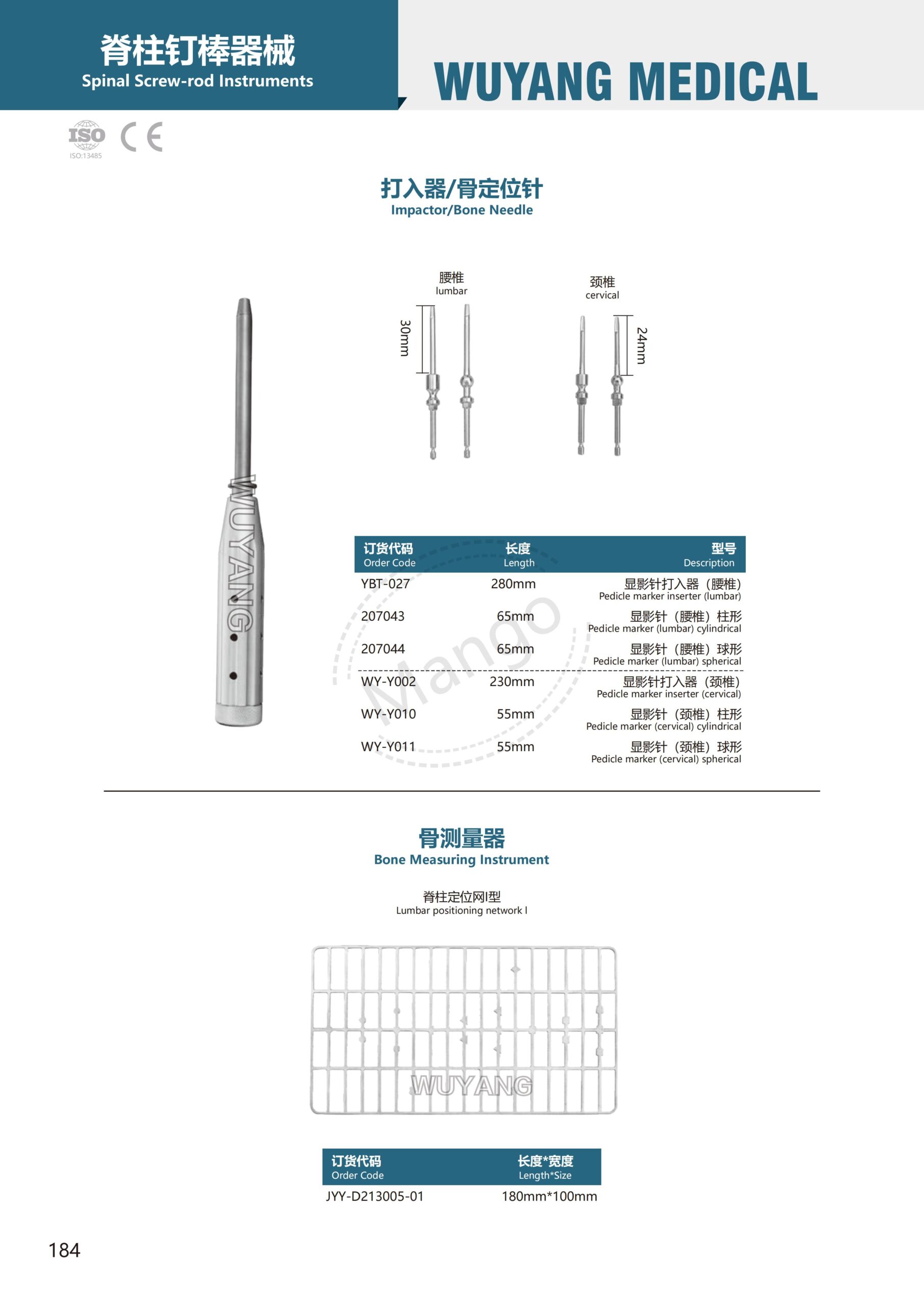 脊柱钉棒器械
Spinal Screw-rod Instruments

WUYANG MEDICAL

ISO
ISO:13485
CE

打入器/骨定位针
Impactor/Bone Needle

腰椎
lumbar

30mm

颈椎
cervical

24mm

WUYANG

| 订货代码 Order Code | 长度 Length | 型号 Description |
|---|---|---|
| YBT-027 | 280mm | 显影针打入器（腰椎） Pedicle marker inserter (lumbar) |
| 207043 | 65mm | 显影针（腰椎）柱形 Pedicle marker (lumbar) cylindrical |
| 207044 | 65mm | 显影针（腰椎）球形 Pedicle marker (lumbar) spherical |
| WY-Y002 | 230mm | 显影针打入器（颈椎） Pedicle marker inserter (cervical) |
| WY-Y010 | 55mm | 显影针（颈椎）柱形 Pedicle marker (cervical) cylindrical |
| WY-Y011 | 55mm | 显影针（颈椎）球形 Pedicle marker (cervical) spherical |

Mango

骨测量器
Bone Measuring Instrument

脊柱定位网I型
Lumbar positioning network I

WUYANG

| 订货代码 Order Code | 长度*宽度 Length*Size |
|---|---|
| JYY-D213005-01 | 180mm*100mm |

184